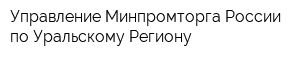 Управление Минпромторга России по Уральскому Региону